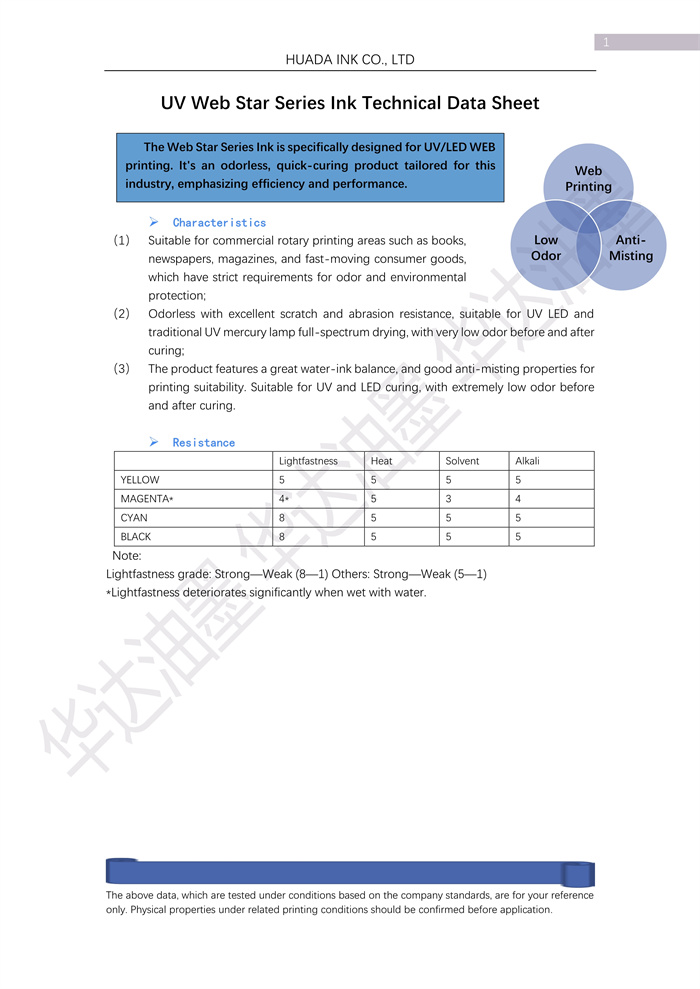 1

HUADA INK CO., LTD

UV Web Star Series Ink Technical Data Sheet

The Web Star Series Ink is specifically designed for UV/LED WEB printing. It's an odorless, quick-curing product tailored for this industry, emphasizing efficiency and performance.

Web Printing

Low Odor

Anti-Misting

➢ Characteristics

(1) Suitable for commercial rotary printing areas such as books, newspapers, magazines, and fast-moving consumer goods, which have strict requirements for odor and environmental protection;

(2) Odorless with excellent scratch and abrasion resistance, suitable for UV LED and traditional UV mercury lamp full-spectrum drying, with very low odor before and after curing;

(3) The product features a great water-ink balance, and good anti-misting properties for printing suitability. Suitable for UV and LED curing, with extremely low odor before and after curing.

➢ Resistance

| | Lightfastness | Heat | Solvent | Alkali |
|---|---|---|---|---|
| YELLOW | 5 | 5 | 5 | 5 |
| MAGENTA* | 4* | 5 | 3 | 4 |
| CYAN | 8 | 5 | 5 | 5 |
| BLACK | 8 | 5 | 5 | 5 |

Note:

Lightfastness grade: Strong—Weak (8—1) Others: Strong—Weak (5—1)
*Lightfastness deteriorates significantly when wet with water.

华达油墨 华达油墨 华达油墨

The above data, which are tested under conditions based on the company standards, are for your reference only. Physical properties under related printing conditions should be confirmed before application.